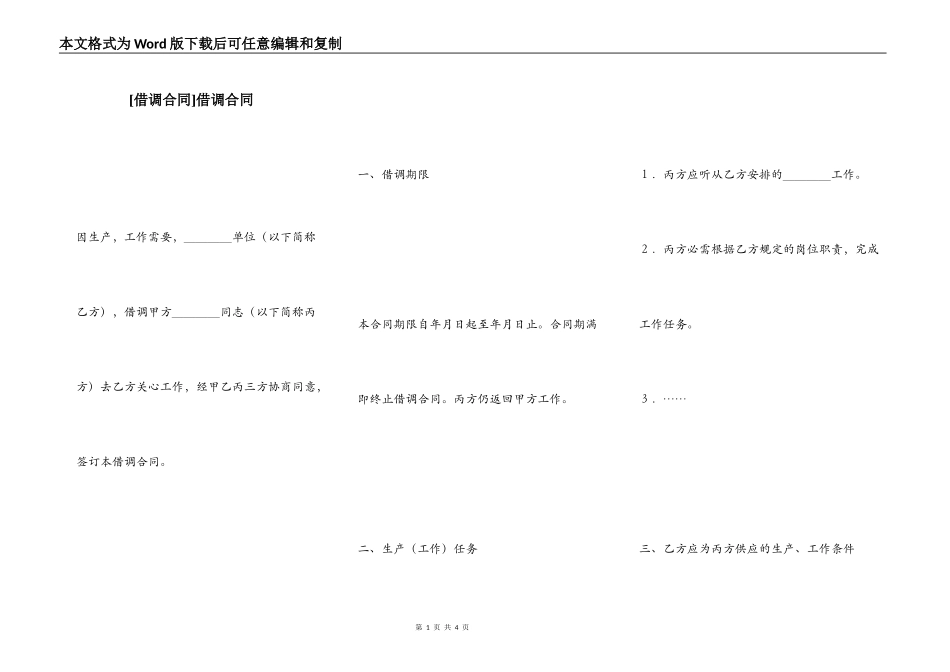 本文格式为Word版下载后可任意编辑和复制

[借调合同]借调合同

因生产，工作需要，________单位（以下简称乙方），借调甲方________同志（以下简称丙方）去乙方关心工作，经甲乙丙三方协商同意，签订本借调合同。

一、借调期限

本合同期限自年月日起至年月日止。合同期满即终止借调合同。丙方仍返回甲方工作。

二、生产（工作）任务

1．丙方应听从乙方安排的________工作。

2．丙方必需根据乙方规定的岗位职责，完成工作任务。

3．……

三、乙方应为丙方供应的生产、工作条件

第 1 页 共 4 页